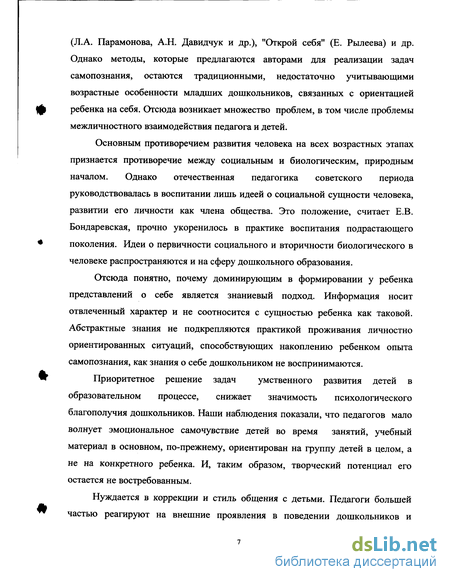 (Л.А. Парамонова, А.Н. Давидчук и др.), "Открой себя" (Е. Рылеева) и др. Однако методы, которые предлагаются авторами для реализации задач самопознания, остаются традиционными, недостаточно учитывающими возрастные особенности младших дошкольников, связанных с ориентацией ребенка на себя. Отсюда возникает множество проблем, в том числе проблемы межличностного взаимодействия педагога и детей.

Основным противоречием развития человека на всех возрастных этапах признается противоречие между социальным и биологическим, природным началом. Однако отечественная педагогика советского периода руководствовалась в воспитании лишь идеей о социальной сущности человека, развитии его личности как члена общества. Это положение, считает Е.В. Бондаревская, прочно укоренилось в практике воспитания подрастающего поколения. Идеи о первичности социального и вторичности биологического в человеке распространяются и на сферу дошкольного образования.

Отсюда понятно, почему доминирующим в формировании у ребенка представлений о себе является знаниевый подход. Информация носит отвлеченный характер и не соотносится с сущностью ребенка как таковой. Абстрактные знания не подкрепляются практикой проживания личностно ориентированных ситуаций, способствующих накоплению ребенком опыта самопознания, как знания о себе дошкольником не воспринимаются.

Приоритетное решение задач умственного развития детей в образовательном процессе, снижает значимость психологического благополучия дошкольников. Наши наблюдения показали, что педагогов мало волнует эмоциональное самочувствие детей во время занятий, учебный материал в основном, по-прежнему, ориентирован на группу детей в целом, а не на конкретного ребенка. И, таким образом, творческий потенциал его остается не востребованным.

Нуждается в коррекции и стиль общения с детьми. Педагоги большей частью реагируют на внешние проявления в поведении дошкольников и

7

dsLib.net
библиотека диссертаций